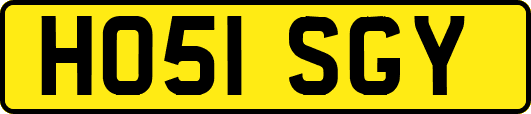 HO51 SGY